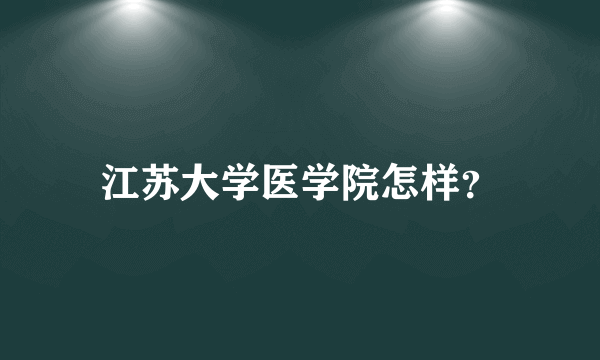 江苏大学医学院怎样?